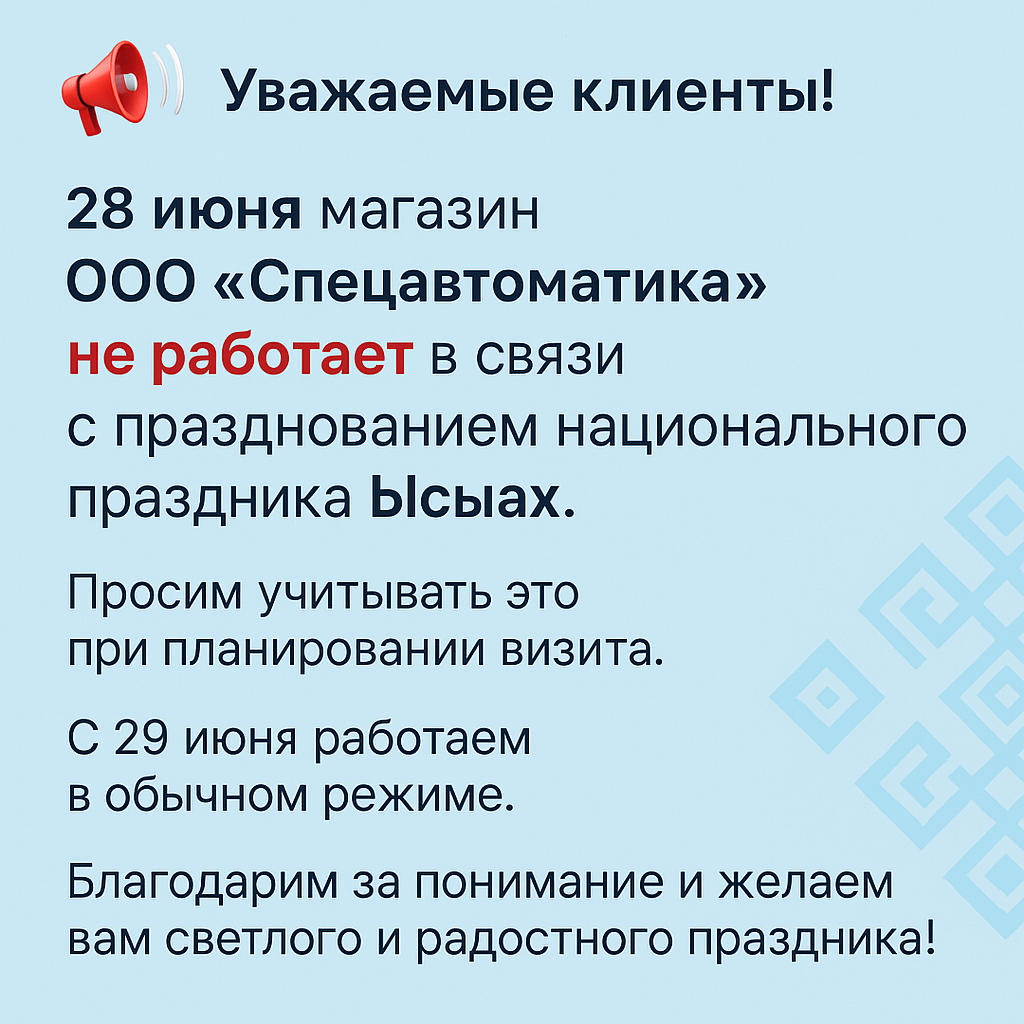 Уважаемые клиенты!

28 июня магазин ООО «Спецавтоматика» не работает в связи с празднованием национального праздника Ысыах.

Просим учитывать это при планировании визита.

С 29 июня работаем в обычном режиме.

Благодарим за понимание и желаем вам светлого и радостного праздника!